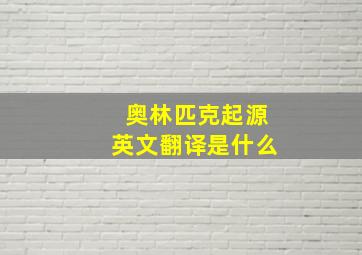 奥林匹克起源
英文翻译是什么